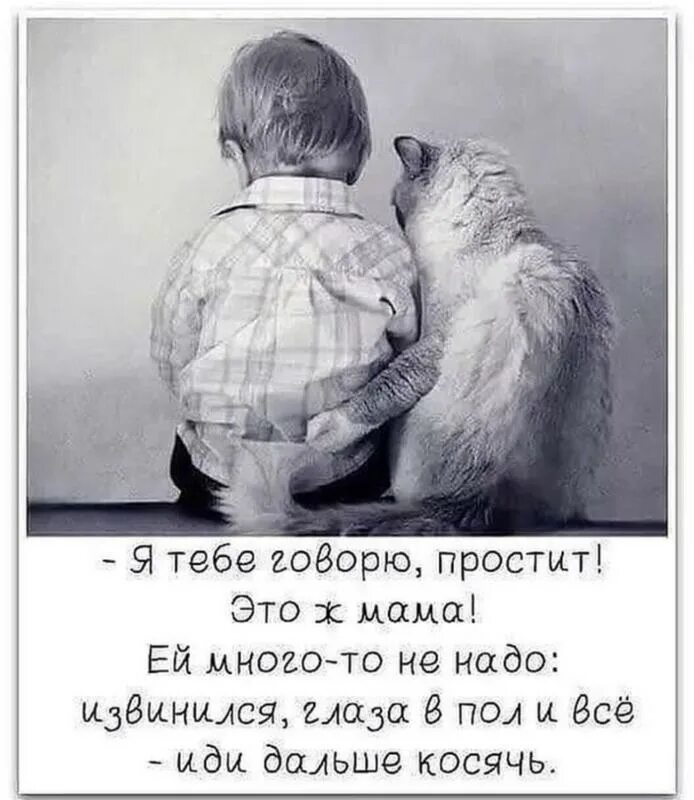 - Я тебе говорю, простит!
Это ж мама!
Ей много-то не надо:
извинился, глаза в пол и всё
- иди дальше косячь.